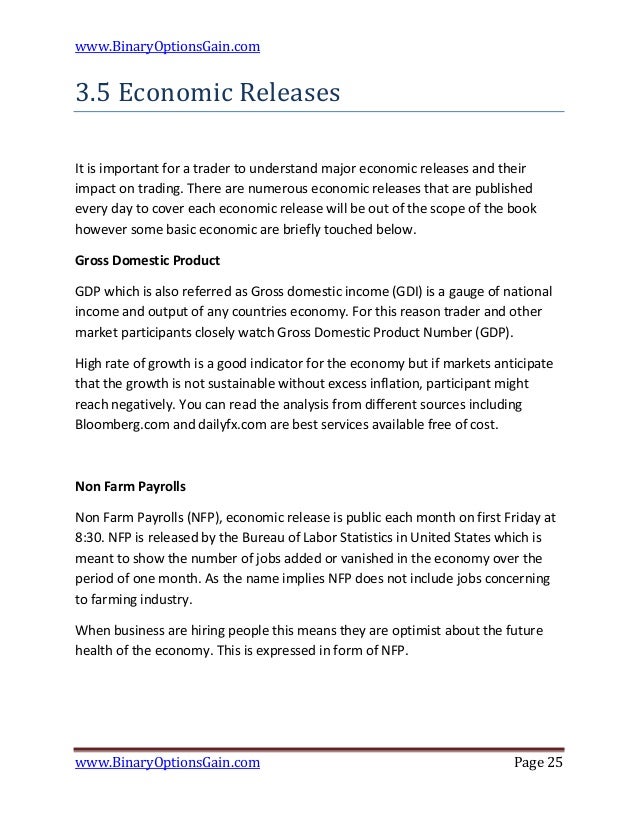 www.BinaryOptionsGain.com

3.5 Economic Releases

It is important for a trader to understand major economic releases and their impact on trading. There are numerous economic releases that are published every day to cover each economic release will be out of the scope of the book however some basic economic are briefly touched below.

Gross Domestic Product

GDP which is also referred as Gross domestic income (GDI) is a gauge of national income and output of any countries economy. For this reason trader and other market participants closely watch Gross Domestic Product Number (GDP).

High rate of growth is a good indicator for the economy but if markets anticipate that the growth is not sustainable without excess inflation, participant might reach negatively. You can read the analysis from different sources including Bloomberg.com and dailyfx.com are best services available free of cost.

Non Farm Payrolls

Non Farm Payrolls (NFP), economic release is public each month on first Friday at 8:30. NFP is released by the Bureau of Labor Statistics in United States which is meant to show the number of jobs added or vanished in the economy over the period of one month. As the name implies NFP does not include jobs concerning to farming industry.

When business are hiring people this means they are optimist about the future health of the economy. This is expressed in form of NFP.

www.BinaryOptionsGain.com Page 25